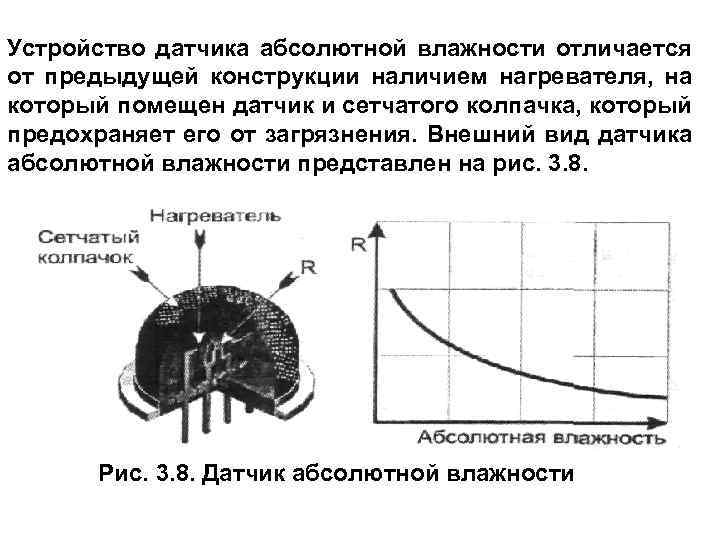 Устройство датчика абсолютной влажности отличается от предыдущей конструкции наличием нагревателя, на который помещен датчик и сетчатого колпачка, который предохраняет его от загрязнения. Внешний вид датчика абсолютной влажности представлен на рис. 3.8.

Нагреватель

Сетчатый колпачок

R

R

Абсолютная влажность

Рис. 3.8. Датчик абсолютной влажности